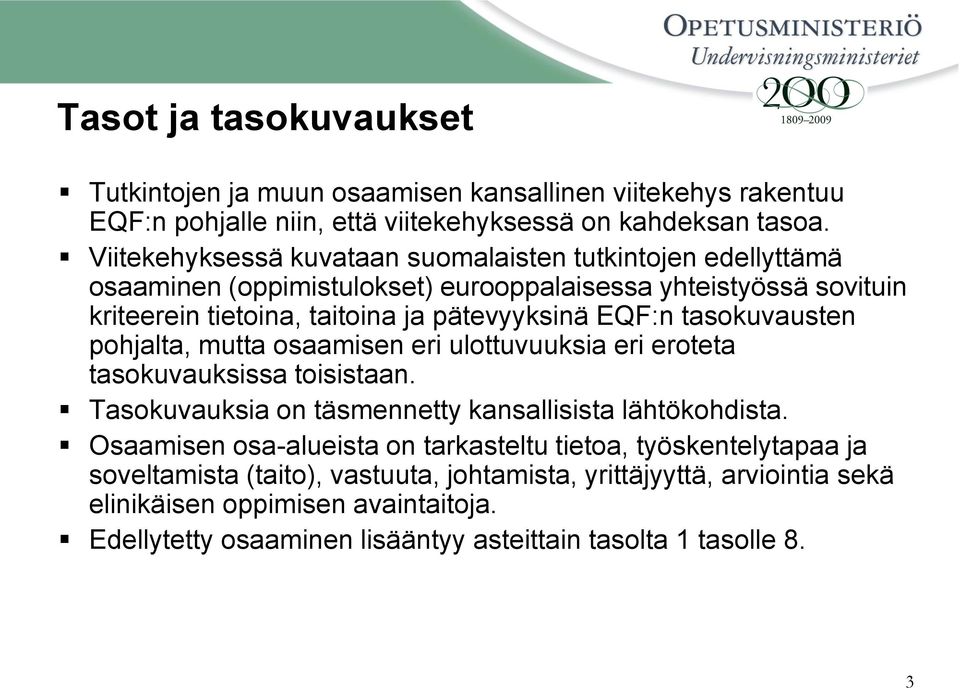 OPETUSMINISTERIÖ
Undervisningsministeriet
200
1809–2009

Tasot ja tasokuvaukset

▪ Tutkintojen ja muun osaamisen kansallinen viitekehys rakentuu EQF:n pohjalle niin, että viitekehyksessä on kahdeksan tasoa.
▪ Viitekehyksessä kuvataan suomalaisten tutkintojen edellyttämä osaaminen (oppimistulokset) eurooppalaisessa yhteistyössä sovituin kriteerein tietoina, taitoina ja pätevyyksinä EQF:n tasokuvausten pohjalta, mutta osaamisen eri ulottuvuuksia eri eroteta tasokuvauksissa toisistaan.
▪ Tasokuvauksia on täsmennetty kansallisista lähtökohdista.
▪ Osaamisen osa-alueista on tarkasteltu tietoa, työskentelytapaa ja soveltamista (taito), vastuuta, johtamista, yrittäjyyttä, arviointia sekä elinikäisen oppimisen avaintaitoja.
▪ Edellytetty osaaminen lisääntyy asteittain tasolta 1 tasolle 8.

3